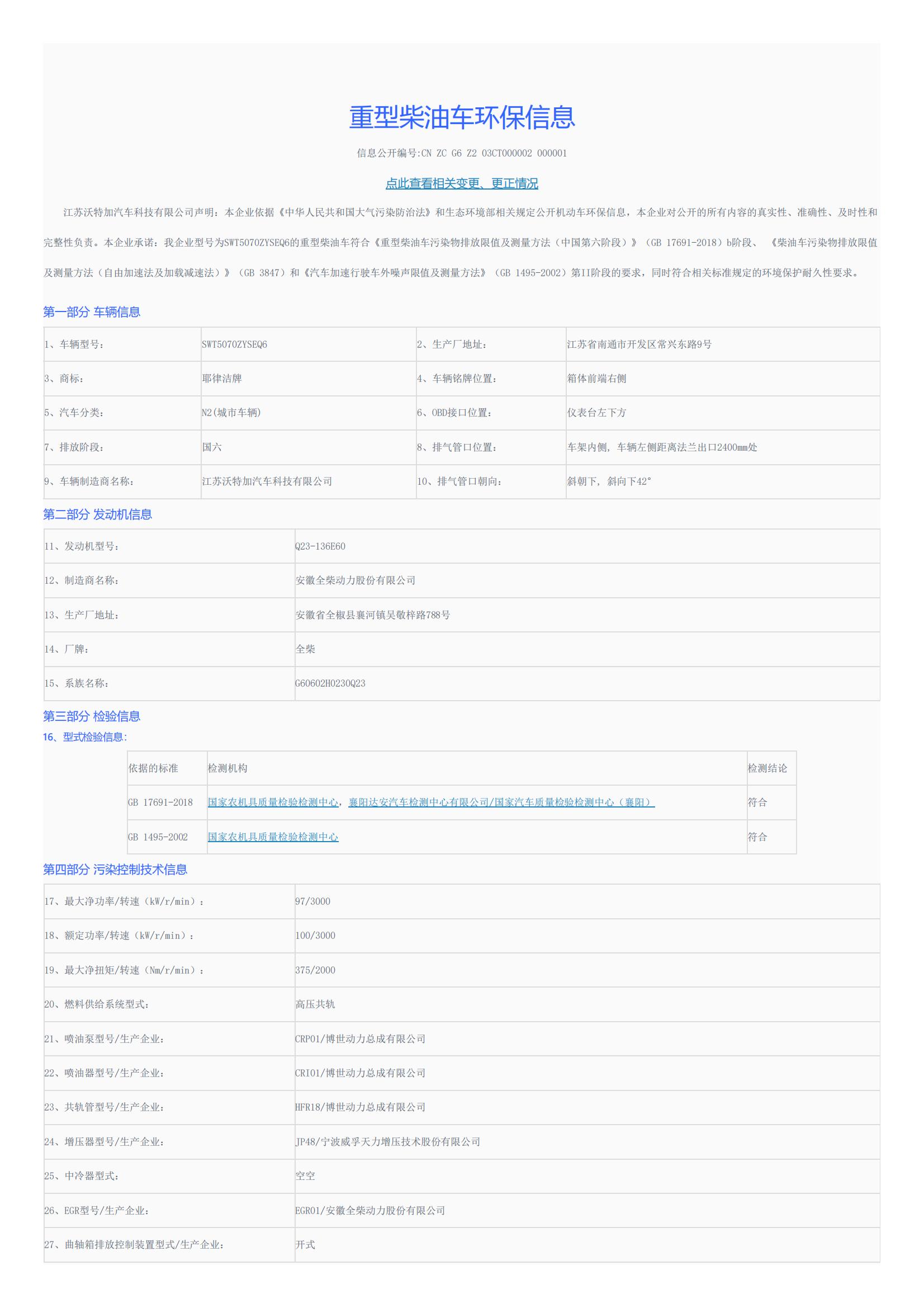 重型柴油车环保信息

信息公开编号:CN ZC G6 Z2 03CT000002 000001

点此查看相关变更、更正情况

江苏沃特加汽车科技有限公司声明：本企业依据《中华人民共和国大气污染防治法》和生态环境部相关规定公开机动车环保信息，本企业对公开的所有内容的真实性、准确性、及时性和完整性负责。本企业承诺：我企业型号为SWT5070ZYSEQ6的重型柴油车符合《重型柴油车污染物排放限值及测量方法（中国第六阶段）》（GB 17691-2018）b阶段、《柴油车污染物排放限值及测量方法（自由加速法及加载减速法）》（GB 3847）和《汽车加速行驶车外噪声限值及测量方法》（GB 1495-2002）第II阶段的要求，同时符合相关标准规定的环境保护耐久性要求。

第一部分 车辆信息

| 1、车辆型号： | SWT5070ZYSEQ6 | 2、生产厂地址： | 江苏省南通市开发区常兴东路9号 |
|---|---|---|---|
| 3、商标： | 耶律洁牌 | 4、车辆铭牌位置： | 箱体前端右侧 |
| 5、汽车分类： | N2(城市车辆) | 6、OBD接口位置： | 仪表台左下方 |
| 7、排放阶段： | 国六 | 8、排气管口位置： | 车架内侧，车辆左侧距离法兰出口2400mm处 |
| 9、车辆制造商名称： | 江苏沃特加汽车科技有限公司 | 10、排气管口朝向： | 斜朝下，斜向下42° |

第二部分 发动机信息

| 11、发动机型号： | Q23-136E60 |
|---|---|
| 12、制造商名称： | 安徽全柴动力股份有限公司 |
| 13、生产厂地址： | 安徽省全椒县襄河镇吴敬梓路788号 |
| 14、厂牌： | 全柴 |
| 15、系族名称： | G60602H0230Q23 |

第三部分 检验信息

16、型式检验信息：

| 依据的标准 | 检测机构 | 检测结论 |
|---|---|---|
| GB 17691-2018 | 国家农机具质量检验检测中心，襄阳达安汽车检测中心有限公司/国家汽车质量检验检测中心（襄阳） | 符合 |
| GB 1495-2002 | 国家农机具质量检验检测中心 | 符合 |

第四部分 污染控制技术信息

| 17、最大净功率/转速（kW/r/min）： | 97/3000 |
|---|---|
| 18、额定功率/转速（kW/r/min）： | 100/3000 |
| 19、最大净扭矩/转速（Nm/r/min）： | 375/2000 |
| 20、燃料供给系统型式： | 高压共轨 |
| 21、喷油泵型号/生产企业： | CRP01/博世动力总成有限公司 |
| 22、喷油器型号/生产企业： | CRI01/博世动力总成有限公司 |
| 23、共轨管型号/生产企业： | HFR18/博世动力总成有限公司 |
| 24、增压器型号/生产企业： | JP48/宁波威孚天力增压技术股份有限公司 |
| 25、中冷器型式： | 空空 |
| 26、EGR型号/生产企业： | EGR01/安徽全柴动力股份有限公司 |
| 27、曲轴箱排放控制装置型式/生产企业： | 开式 |